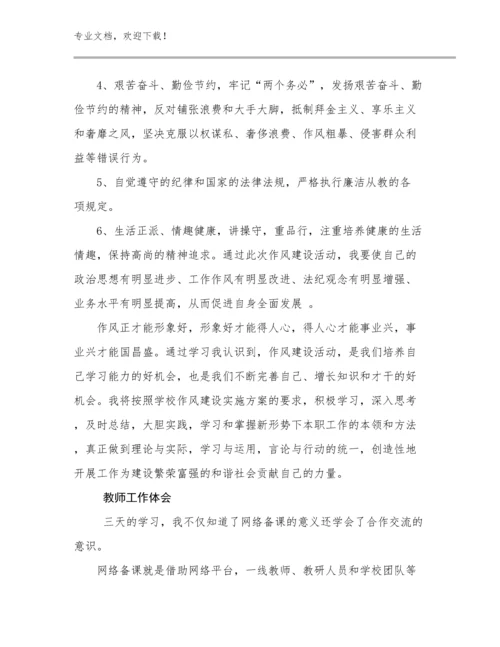 专业文档，欢迎下载！

4、艰苦奋斗、勤俭节约，牢记“两个务必”，发扬艰苦奋斗、勤俭节约的精神，反对铺张浪费和大手大脚，抵制拜金主义、享乐主义和奢靡之风，坚决克服以权谋私、奢侈浪费、作风粗暴、侵害群众利益等错误行为。

5、自觉遵守的纪律和国家的法律法规，严格执行廉洁从教的各项规定。

6、生活正派、情趣健康，讲操守，重品行，注重培养健康的生活情趣，保持高尚的精神追求。通过此次作风建设活动，我要使自己的政治思想有明显进步、工作作风有明显改进、法纪观念有明显增强、业务水平有明显提高，从而促进自身全面发展 。

作风正才能形象好，形象好才能得人心，得人心才能事业兴，事业兴才能国昌盛。通过学习我认识到，作风建设活动，是我们培养自己学习能力的好机会，也是我们不断完善自己、增长知识和才干的好机会。我将按照学校作风建设实施方案的要求，积极学习，深入思考，及时总结，大胆实践，学习和掌握新形势下本职工作的本领和方法，真正做到理论与实际，学习与运用，言论与行动的统一，创造性地开展工作为建设繁荣富强的和谐社会贡献自己的力量。

教师工作体会

三天的学习，我不仅知道了网络备课的意义还学会了合作交流的意识。

网络备课就是借助网络平台，一线教师、教研人员和学校团队等